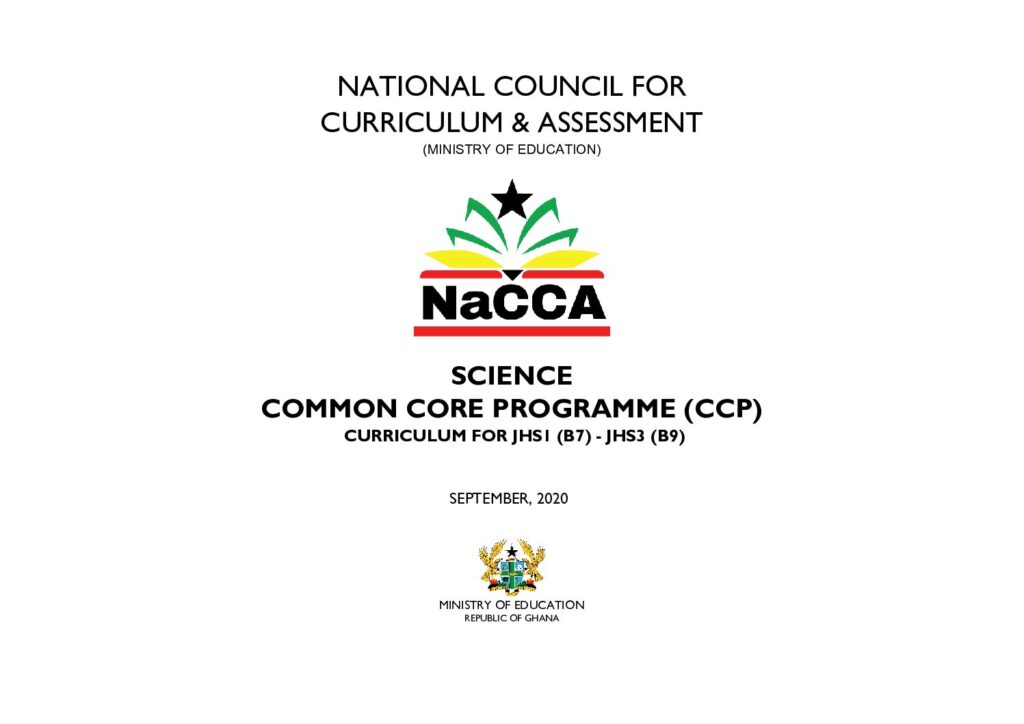 NATIONAL COUNCIL FOR
CURRICULUM & ASSESSMENT
(MINISTRY OF EDUCATION)

NaCCA

SCIENCE
COMMON CORE PROGRAMME (CCP)
CURRICULUM FOR JHS1 (B7) - JHS3 (B9)

SEPTEMBER, 2020

MINISTRY OF EDUCATION
REPUBLIC OF GHANA